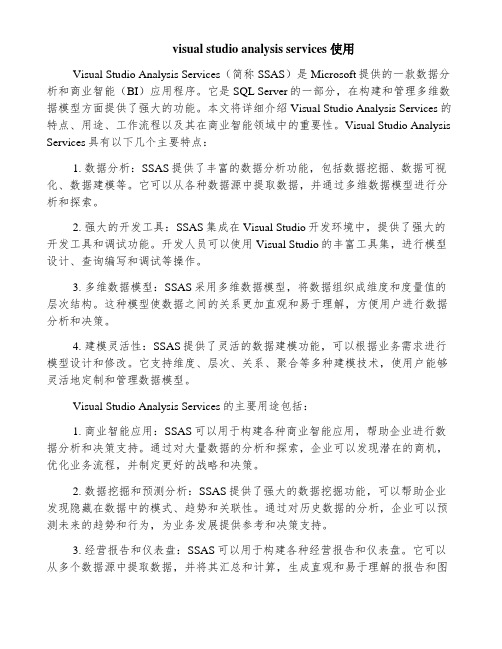 visual studio analysis services 使用

Visual Studio Analysis Services（简称 SSAS）是 Microsoft 提供的一款数据分析和商业智能（BI）应用程序。它是 SQL Server 的一部分，在构建和管理多维数据模型方面提供了强大的功能。本文将详细介绍 Visual Studio Analysis Services 的特点、用途、工作流程以及其在商业智能领域中的重要性。Visual Studio Analysis Services 具有以下几个主要特点：

1. 数据分析：SSAS 提供了丰富的数据分析功能，包括数据挖掘、数据可视化、数据建模等。它可以从各种数据源中提取数据，并通过多维数据模型进行分析和探索。

2. 强大的开发工具：SSAS 集成在 Visual Studio 开发环境中，提供了强大的开发工具和调试功能。开发人员可以使用 Visual Studio 的丰富工具集，进行模型设计、查询编写和调试等操作。

3. 多维数据模型：SSAS 采用多维数据模型，将数据组织成维度和度量值的层次结构。这种模型使数据之间的关系更加直观和易于理解，方便用户进行数据分析和决策。

4. 建模灵活性：SSAS 提供了灵活的数据建模功能，可以根据业务需求进行模型设计和修改。它支持维度、层次、关系、聚合等多种建模技术，使用户能够灵活地定制和管理数据模型。

Visual Studio Analysis Services 的主要用途包括：

1. 商业智能应用：SSAS 可以用于构建各种商业智能应用，帮助企业进行数据分析和决策支持。通过对大量数据的分析和探索，企业可以发现潜在的商机，优化业务流程，并制定更好的战略和决策。

2. 数据挖掘和预测分析：SSAS 提供了强大的数据挖掘功能，可以帮助企业发现隐藏在数据中的模式、趋势和关联性。通过对历史数据的分析，企业可以预测未来的趋势和行为，为业务发展提供参考和决策支持。

3. 经营报告和仪表盘：SSAS 可以用于构建各种经营报告和仪表盘。它可以从多个数据源中提取数据，并将其汇总和计算，生成直观和易于理解的报告和图